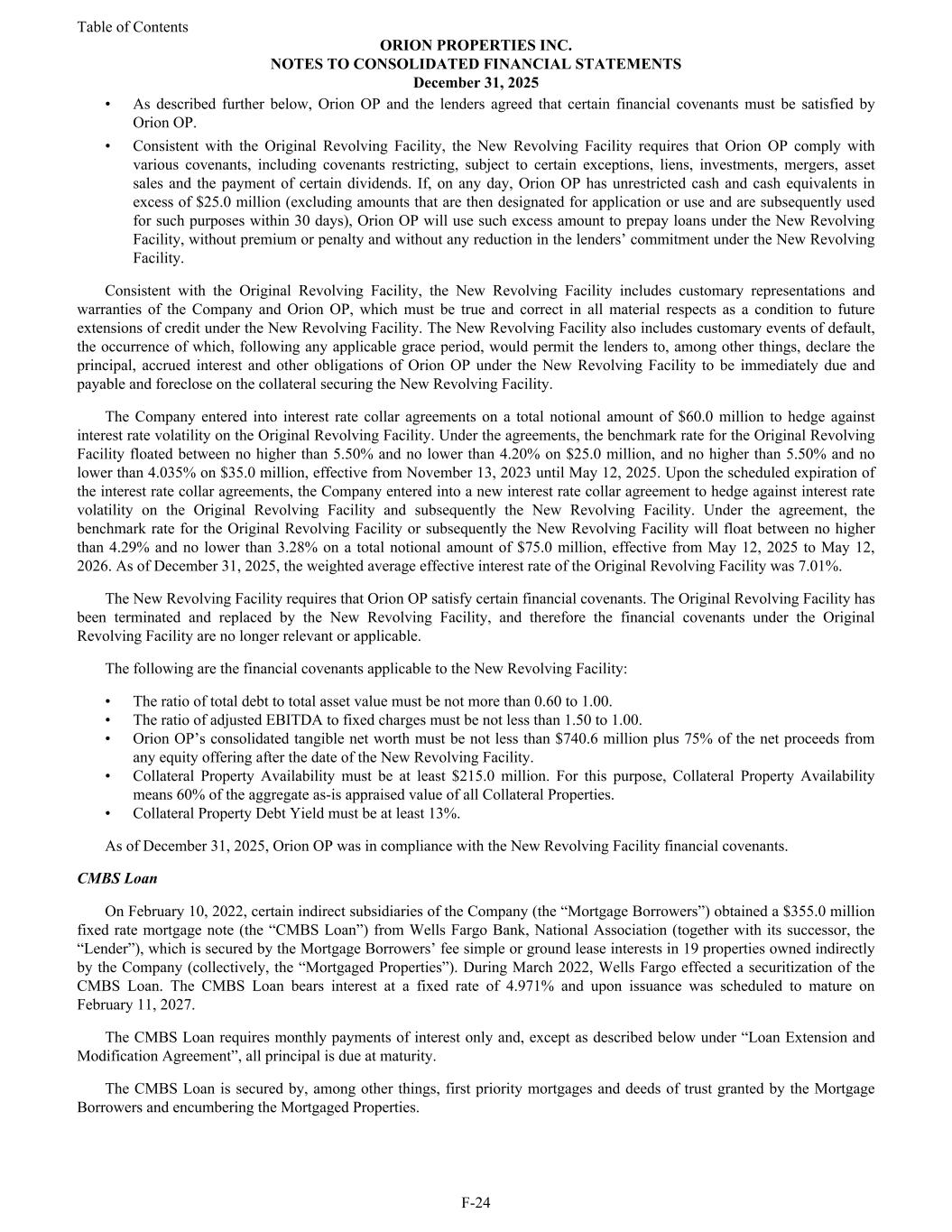 Table of Contents

ORION PROPERTIES INC.
NOTES TO CONSOLIDATED FINANCIAL STATEMENTS
December 31, 2025

• As described further below, Orion OP and the lenders agreed that certain financial covenants must be satisfied by Orion OP.

• Consistent with the Original Revolving Facility, the New Revolving Facility requires that Orion OP comply with various covenants, including covenants restricting, subject to certain exceptions, liens, investments, mergers, asset sales and the payment of certain dividends. If, on any day, Orion OP has unrestricted cash and cash equivalents in excess of \$25.0 million (excluding amounts that are then designated for application or use and are subsequently used for such purposes within 30 days), Orion OP will use such excess amount to prepay loans under the New Revolving Facility, without premium or penalty and without any reduction in the lenders' commitment under the New Revolving Facility.

Consistent with the Original Revolving Facility, the New Revolving Facility includes customary representations and warranties of the Company and Orion OP, which must be true and correct in all material respects as a condition to future extensions of credit under the New Revolving Facility. The New Revolving Facility also includes customary events of default, the occurrence of which, following any applicable grace period, would permit the lenders to, among other things, declare the principal, accrued interest and other obligations of Orion OP under the New Revolving Facility to be immediately due and payable and foreclose on the collateral securing the New Revolving Facility.

The Company entered into interest rate collar agreements on a total notional amount of \$60.0 million to hedge against interest rate volatility on the Original Revolving Facility. Under the agreements, the benchmark rate for the Original Revolving Facility floated between no higher than 5.50% and no lower than 4.20% on \$25.0 million, and no higher than 5.50% and no lower than 4.035% on \$35.0 million, effective from November 13, 2023 until May 12, 2025. Upon the scheduled expiration of the interest rate collar agreements, the Company entered into a new interest rate collar agreement to hedge against interest rate volatility on the Original Revolving Facility and subsequently the New Revolving Facility. Under the agreement, the benchmark rate for the Original Revolving Facility or subsequently the New Revolving Facility will float between no higher than 4.29% and no lower than 3.28% on a total notional amount of \$75.0 million, effective from May 12, 2025 to May 12, 2026. As of December 31, 2025, the weighted average effective interest rate of the Original Revolving Facility was 7.01%.

The New Revolving Facility requires that Orion OP satisfy certain financial covenants. The Original Revolving Facility has been terminated and replaced by the New Revolving Facility, and therefore the financial covenants under the Original Revolving Facility are no longer relevant or applicable.

The following are the financial covenants applicable to the New Revolving Facility:

• The ratio of total debt to total asset value must be not more than 0.60 to 1.00.
• The ratio of adjusted EBITDA to fixed charges must be not less than 1.50 to 1.00.
• Orion OP's consolidated tangible net worth must be not less than \$740.6 million plus 75% of the net proceeds from any equity offering after the date of the New Revolving Facility.
• Collateral Property Availability must be at least \$215.0 million. For this purpose, Collateral Property Availability means 60% of the aggregate as-is appraised value of all Collateral Properties.
• Collateral Property Debt Yield must be at least 13%.

As of December 31, 2025, Orion OP was in compliance with the New Revolving Facility financial covenants.

CMBS Loan

On February 10, 2022, certain indirect subsidiaries of the Company (the "Mortgage Borrowers") obtained a \$355.0 million fixed rate mortgage note (the "CMBS Loan") from Wells Fargo Bank, National Association (together with its successor, the "Lender"), which is secured by the Mortgage Borrowers' fee simple or ground lease interests in 19 properties owned indirectly by the Company (collectively, the "Mortgaged Properties"). During March 2022, Wells Fargo effected a securitization of the CMBS Loan. The CMBS Loan bears interest at a fixed rate of 4.971% and upon issuance was scheduled to mature on February 11, 2027.

The CMBS Loan requires monthly payments of interest only and, except as described below under "Loan Extension and Modification Agreement", all principal is due at maturity.

The CMBS Loan is secured by, among other things, first priority mortgages and deeds of trust granted by the Mortgage Borrowers and encumbering the Mortgaged Properties.

F-24